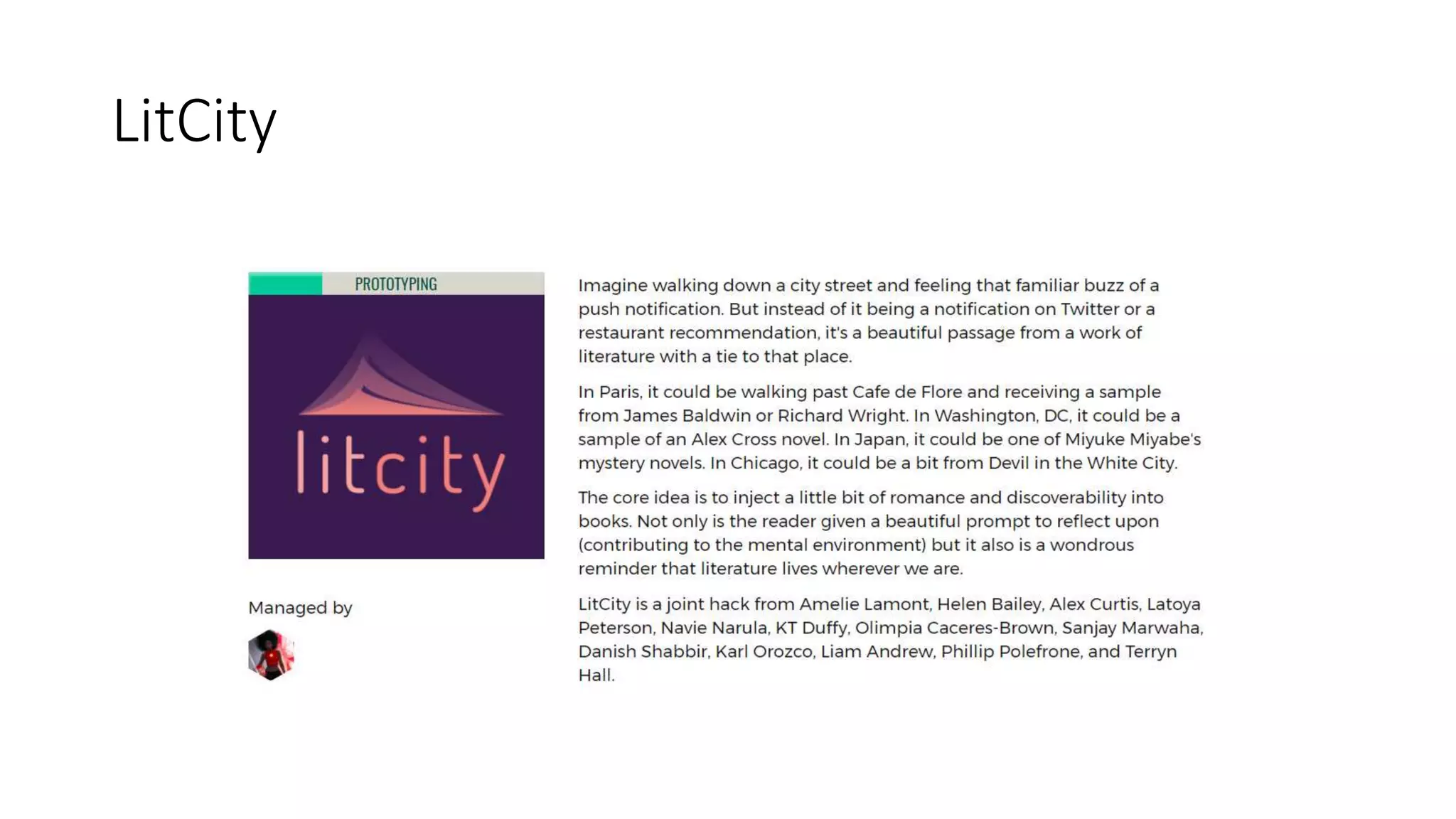 LitCity

PROTOTYPING

litcity

Managed by

Imagine walking down a city street and feeling that familiar buzz of a push notification. But instead of it being a notification on Twitter or a restaurant recommendation, it's a beautiful passage from a work of literature with a tie to that place.

In Paris, it could be walking past Cafe de Flore and receiving a sample from James Baldwin or Richard Wright. In Washington, DC, it could be a sample of an Alex Cross novel. In Japan, it could be one of Miyuke Miyabe's mystery novels. In Chicago, it could be a bit from Devil in the White City.

The core idea is to inject a little bit of romance and discoverability into books. Not only is the reader given a beautiful prompt to reflect upon (contributing to the mental environment) but it also is a wondrous reminder that literature lives wherever we are.

LitCity is a joint hack from Amelie Lamont, Helen Bailey, Alex Curtis, Latoya Peterson, Navie Narula, KT Duffy, Olimpia Caceres-Brown, Sanjay Marwaha, Danish Shabbir, Karl Orozco, Liam Andrew, Phillip Polefrone, and Terryn Hall.